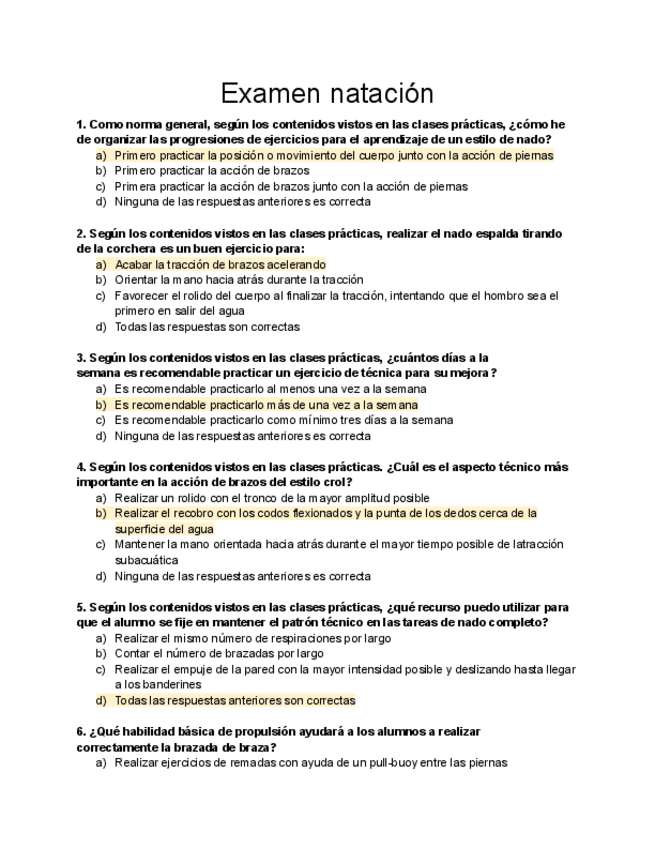 Examen natación

1. Como norma general, según los contenidos vistos en las clases prácticas, ¿cómo he de organizar las progresiones de ejercicios para el aprendizaje de un estilo de nado?
a) Primero practicar la posición o movimiento del cuerpo junto con la acción de piernas
b) Primero practicar la acción de brazos
c) Primera practicar la acción de brazos junto con la acción de piernas
d) Ninguna de las respuestas anteriores es correcta

2. Según los contenidos vistos en las clases prácticas, realizar el nado espalda tirando de la corchera es un buen ejercicio para:
a) Acabar la tracción de brazos acelerando
b) Orientar la mano hacia atrás durante la tracción
c) Favorecer el rolido del cuerpo al finalizar la tracción, intentando que el hombro sea el primero en salir del agua
d) Todas las respuestas son correctas

3. Según los contenidos vistos en las clases prácticas, ¿cuántos días a la semana es recomendable practicar un ejercicio de técnica para su mejora?
a) Es recomendable practicarlo al menos una vez a la semana
b) Es recomendable practicarlo más de una vez a la semana
c) Es recomendable practicarlo como mínimo tres días a la semana
d) Ninguna de las respuestas anteriores es correcta

4. Según los contenidos vistos en las clases prácticas. ¿Cuál es el aspecto técnico más importante en la acción de brazos del estilo crol?
a) Realizar un rolido con el tronco de la mayor amplitud posible
b) Realizar el recobro con los codos flexionados y la punta de los dedos cerca de la superficie del agua
c) Mantener la mano orientada hacia atrás durante el mayor tiempo posible de latracción subacuática
d) Ninguna de las respuestas anteriores es correcta

5. Según los contenidos vistos en las clases prácticas, ¿qué recurso puedo utilizar para que el alumno se fije en mantener el patrón técnico en las tareas de nado completo?
a) Realizar el mismo número de respiraciones por largo
b) Contar el número de brazadas por largo
c) Realizar el empuje de la pared con la mayor intensidad posible y deslizando hasta llegar a los banderines
d) Todas las respuestas anteriores son correctas

6. ¿Qué habilidad básica de propulsión ayudará a los alumnos a realizar correctamente la brazada de braza?
a) Realizar ejercicios de remadas con ayuda de un pull-buoy entre las piernas